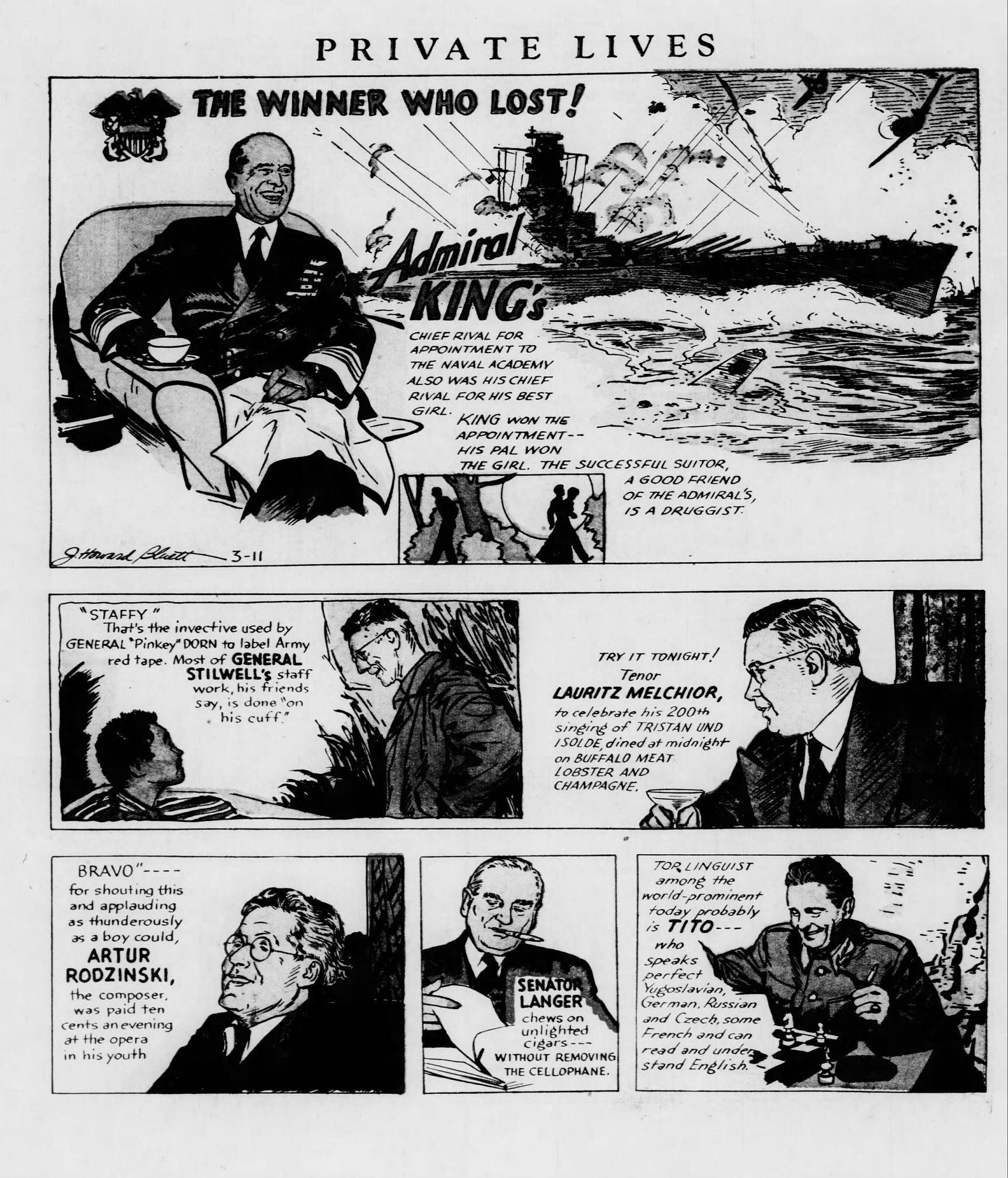 PRIVATE LIVES

THE WINNER WHO LOST!

Admiral KING's CHIEF RIVAL FOR APPOINTMENT TO THE NAVAL ACADEMY ALSO WAS HIS CHIEF RIVAL FOR HIS BEST GIRL.

KING WON THE APPOINTMENT-- HIS PAL WON THE GIRL. THE SUCCESSFUL SUITOR, A GOOD FRIEND OF THE ADMIRAL'S, IS A DRUGGIST.

J. Howard Bluett 3-11

"STAFFY" That's the invective used by GENERAL "Pinkey" DORN to label Army red tape. Most of GENERAL STILWELL's staff work, his friends say, is done "on his cuff."

TRY IT TONIGHT! Tenor LAURITZ MELCHIOR, to celebrate his 200th singing of TRISTAN UND ISOLDE, dined at midnight on BUFFALO MEAT LOBSTER AND CHAMPAGNE.

BRAVO"---- for shouting this and applauding as thunderously as a boy could, ARTUR RODZINSKI, the composer, was paid ten cents an evening at the opera in his youth

SENATOR LANGER chews on unlighted cigars--- WITHOUT REMOVING THE CELLOPHANE.

TOP LINGUIST among the world-prominent today probably is TITO--- who speaks perfect Yugoslavian, German, Russian and Czech, some French and can read and understand English.